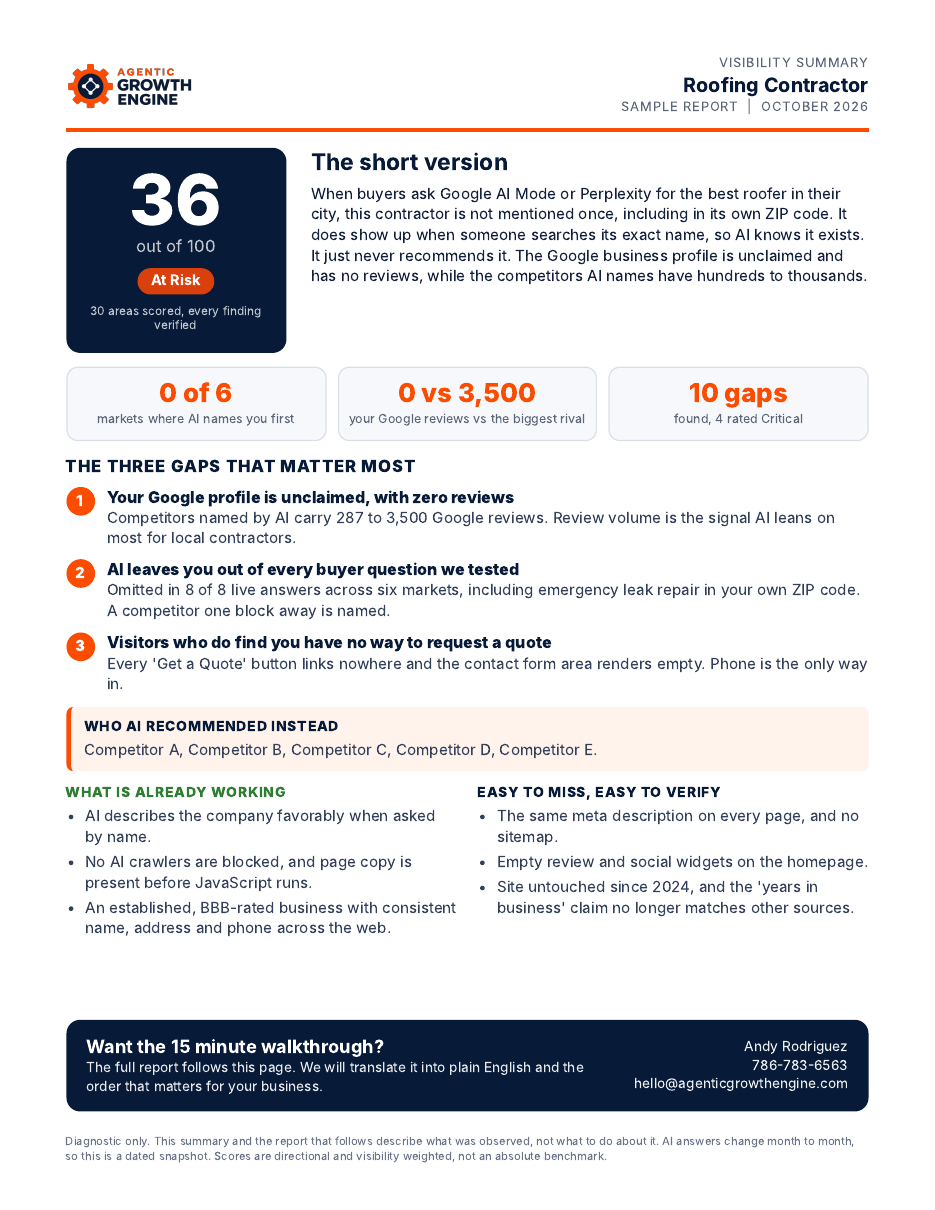 AGENTIC
GROWTH
ENGINE

VISIBILITY SUMMARY
Roofing Contractor
SAMPLE REPORT | OCTOBER 2026

36
out of 100
At Risk
30 areas scored, every finding verified

The short version

When buyers ask Google AI Mode or Perplexity for the best roofer in their city, this contractor is not mentioned once, including in its own ZIP code. It does show up when someone searches its exact name, so AI knows it exists. It just never recommends it. The Google business profile is unclaimed and has no reviews, while the competitors AI names have hundreds to thousands.

0 of 6
markets where AI names you first

0 vs 3,500
your Google reviews vs the biggest rival

10 gaps
found, 4 rated Critical

THE THREE GAPS THAT MATTER MOST

1
Your Google profile is unclaimed, with zero reviews
Competitors named by AI carry 287 to 3,500 Google reviews. Review volume is the signal AI leans on most for local contractors.

2
AI leaves you out of every buyer question we tested
Omitted in 8 of 8 live answers across six markets, including emergency leak repair in your own ZIP code. A competitor one block away is named.

3
Visitors who do find you have no way to request a quote
Every 'Get a Quote' button links nowhere and the contact form area renders empty. Phone is the only way in.

WHO AI RECOMMENDED INSTEAD
Competitor A, Competitor B, Competitor C, Competitor D, Competitor E.

WHAT IS ALREADY WORKING
• AI describes the company favorably when asked by name.
• No AI crawlers are blocked, and page copy is present before JavaScript runs.
• An established, BBB-rated business with consistent name, address and phone across the web.

EASY TO MISS, EASY TO VERIFY
• The same meta description on every page, and no sitemap.
• Empty review and social widgets on the homepage.
• Site untouched since 2024, and the 'years in business' claim no longer matches other sources.

Want the 15 minute walkthrough?
The full report follows this page. We will translate it into plain English and the order that matters for your business.

Andy Rodriguez
786-783-6563
hello@agenticgrowthengine.com

Diagnostic only. This summary and the report that follows describe what was observed, not what to do about it. AI answers change month to month, so this is a dated snapshot. Scores are directional and visibility weighted, not an absolute benchmark.